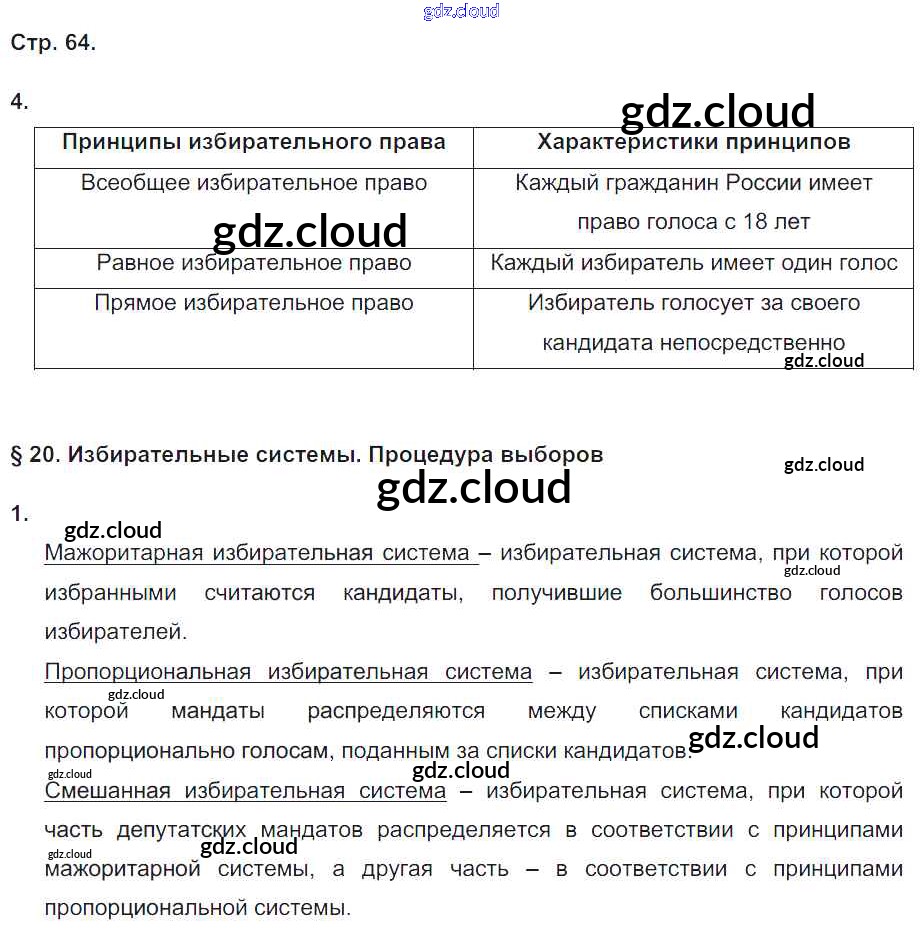 gdz.cloud

Стр. 64.

4.

gdz.cloud

| Принципы избирательного права | Характеристики принципов |
|---|---|
| Всеобщее избирательное право | Каждый гражданин России имеет право голоса с 18 лет |
| Равное избирательное право | Каждый избиратель имеет один голос |
| Прямое избирательное право | Избиратель голосует за своего кандидата непосредственно |

gdz.cloud

gdz.cloud

§ 20. Избирательные системы. Процедура выборов

gdz.cloud

gdz.cloud

1.

gdz.cloud

Мажоритарная избирательная система – избирательная система, при которой избранными считаются кандидаты, получившие большинство голосов избирателей.

gdz.cloud

Пропорциональная избирательная система – избирательная система, при которой мандаты распределяются между списками кандидатов пропорционально голосам, поданным за списки кандидатов.

gdz.cloud

gdz.cloud

gdz.cloud

gdz.cloud

Смешанная избирательная система – избирательная система, при которой часть депутатских мандатов распределяется в соответствии с принципами мажоритарной системы, а другая часть – в соответствии с принципами пропорциональной системы.

gdz.cloud

gdz.cloud